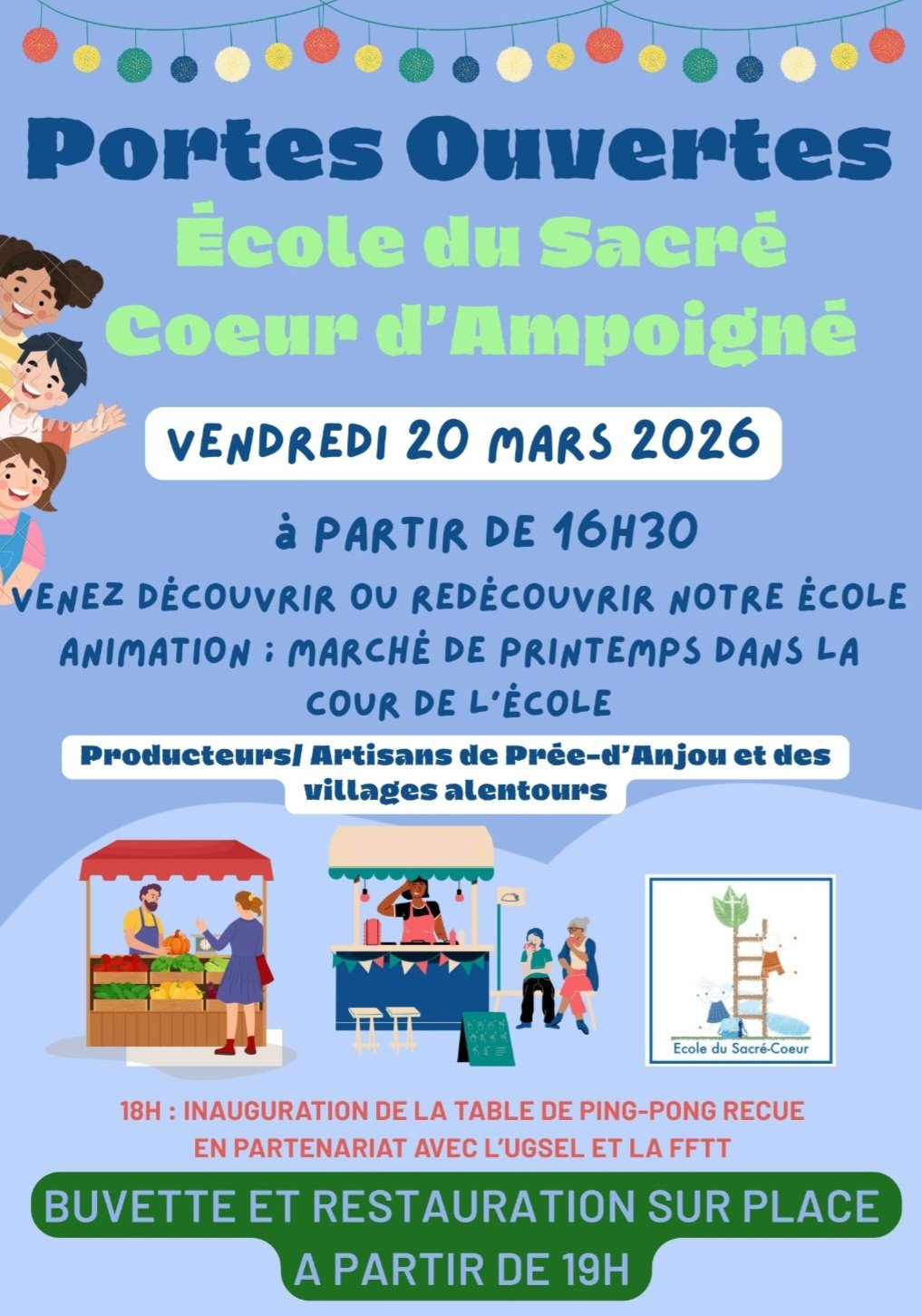 Portes Ouvertes
École du Sacré Coeur d'Ampoigné

VENDREDI 20 MARS 2026

à PARTIR DE 16H30

VENEZ DÉCOUVRIR OU REDÉCOUVRIR NOTRE ÉCOLE
ANIMATION : MARCHÉ DE PRINTEMPS DANS LA COUR DE L'ÉCOLE

Producteurs/ Artisans de Prée-d'Anjou et des villages alentours

Ecole du Sacré-Coeur

18H : INAUGURATION DE LA TABLE DE PING-PONG RECUE EN PARTENARIAT AVEC L'UGSEL ET LA FFTT

BUVETTE ET RESTAURATION SUR PLACE A PARTIR DE 19H

Canva